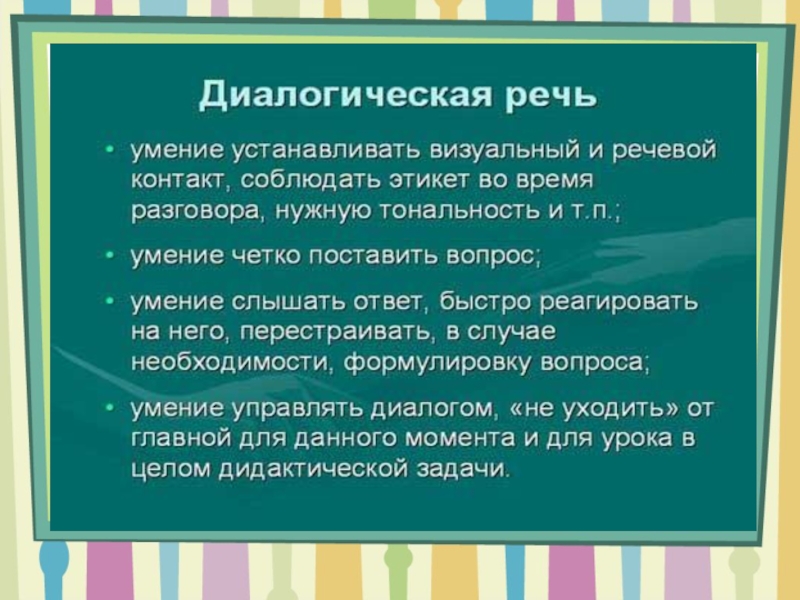 Диалогическая речь

• умение устанавливать визуальный и речевой контакт, соблюдать этикет во время разговора, нужную тональность и т.п.;

• умение четко поставить вопрос;

• умение слышать ответ, быстро реагировать на него, перестраивать, в случае необходимости, формулировку вопроса;

• умение управлять диалогом, «не уходить» от главной для данного момента и для урока в целом дидактической задачи.